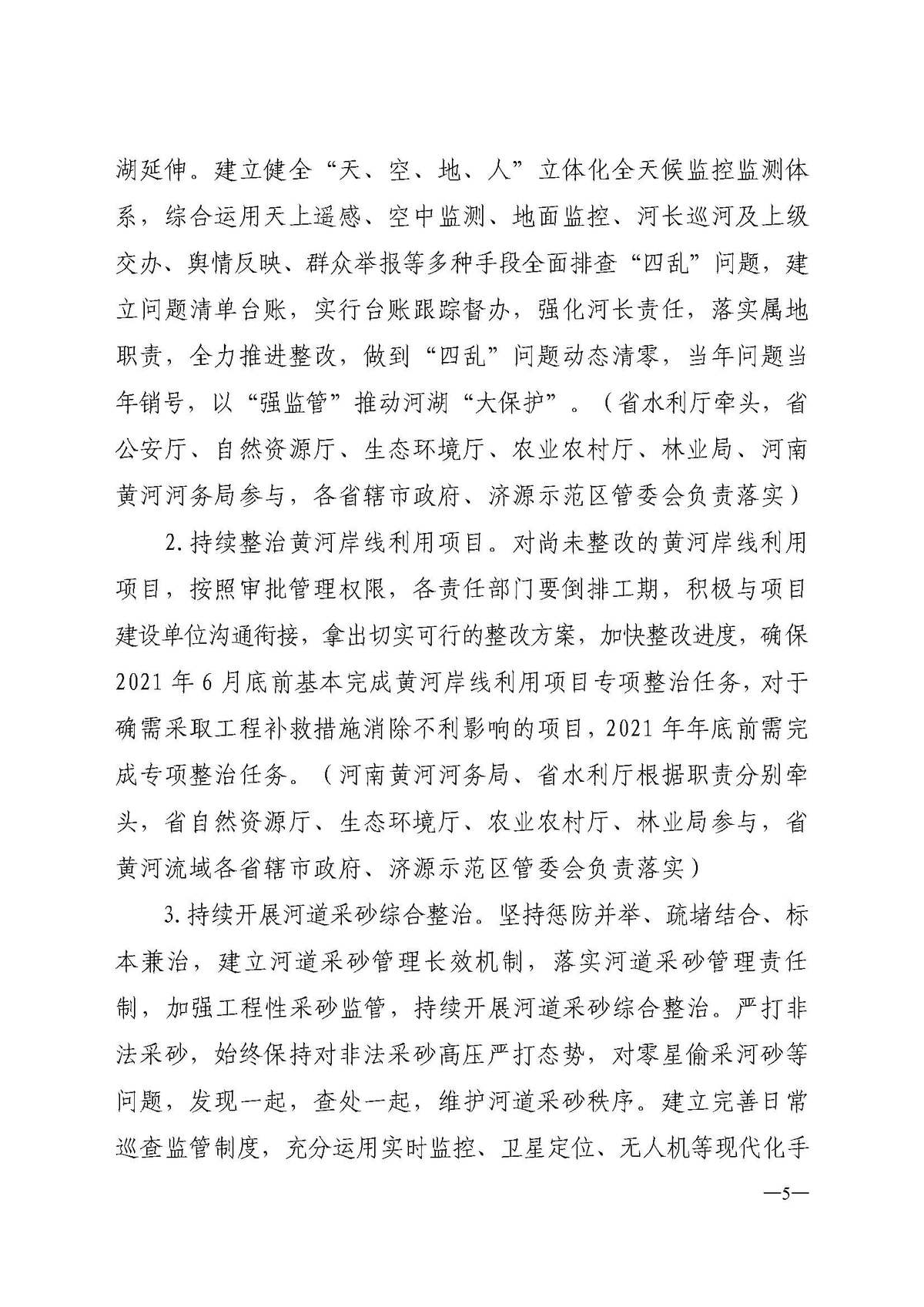 湖延伸。建立健全“天、空、地、人”立体化全天候监控监测体系，综合运用天上遥感、空中监测、地面监控、河长巡河及上级交办、舆情反映、群众举报等多种手段全面排查“四乱”问题，建立问题清单台账，实行台账跟踪督办，强化河长责任，落实属地职责，全力推进整改，做到“四乱”问题动态清零，当年问题当年销号，以“强监管”推动河湖“大保护”。（省水利厅牵头，省公安厅、自然资源厅、生态环境厅、农业农村厅、林业局、河南黄河河务局参与，各省辖市政府、济源示范区管委会负责落实）

2. 持续整治黄河岸线利用项目。对尚未整改的黄河岸线利用项目，按照审批管理权限，各责任部门要倒排工期，积极与项目建设单位沟通衔接，拿出切实可行的整改方案，加快整改进度，确保2021年6月底前基本完成黄河岸线利用项目专项整治任务，对于确需采取工程补救措施消除不利影响的项目，2021年年底前需完成专项整治任务。（河南黄河河务局、省水利厅根据职责分别牵头，省自然资源厅、生态环境厅、农业农村厅、林业局参与，省黄河流域各省辖市政府、济源示范区管委会负责落实）

3. 持续开展河道采砂综合整治。坚持惩防并举、疏堵结合、标本兼治，建立河道采砂管理长效机制，落实河道采砂管理责任制，加强工程性采砂监管，持续开展河道采砂综合整治。严打非法采砂，始终保持对非法采砂高压严打态势，对零星偷采河砂等问题，发现一起，查处一起，维护河道采砂秩序。建立完善日常巡查监管制度，充分运用实时监控、卫星定位、无人机等现代化手

—5—